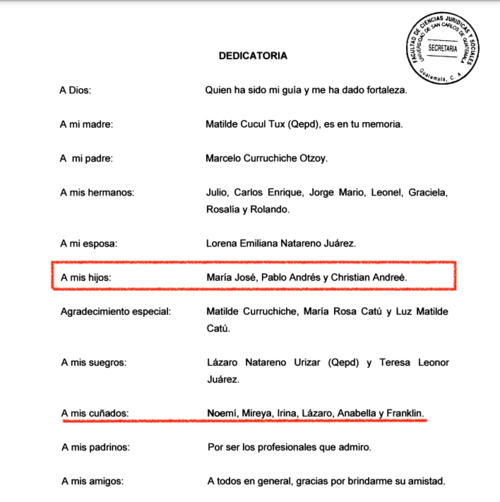 FACULTAD DE CIENCIAS JURIDICAS Y SOCIALES
UNIVERSIDAD DE SAN CARLOS DE GUATEMALA
SECRETARIA
Guatemala, C. A.

DEDICATORIA

A Dios: Quien ha sido mi guía y me ha dado fortaleza.

A mi madre: Matilde Cucul Tux (Qepd), es en tu memoria.

A mi padre: Marcelo Curruchiche Otzoy.

A mis hermanos: Julio, Carlos Enrique, Jorge Mario, Leonel, Graciela, Rosalía y Rolando.

A mi esposa: Lorena Emiliana Natareno Juárez.

A mis hijos: María José, Pablo Andrés y Christian Andreé.

Agradecimiento especial: Matilde Curruchiche, María Rosa Catú y Luz Matilde Catú.

A mis suegros: Lázaro Natareno Urizar (Qepd) y Teresa Leonor Juárez.

A mis cuñados: Noemí, Mireya, Irina, Lázaro, Anabella y Franklin.

A mis padrinos: Por ser los profesionales que admiro.

A mis amigos: A todos en general, gracias por brindarme su amistad.